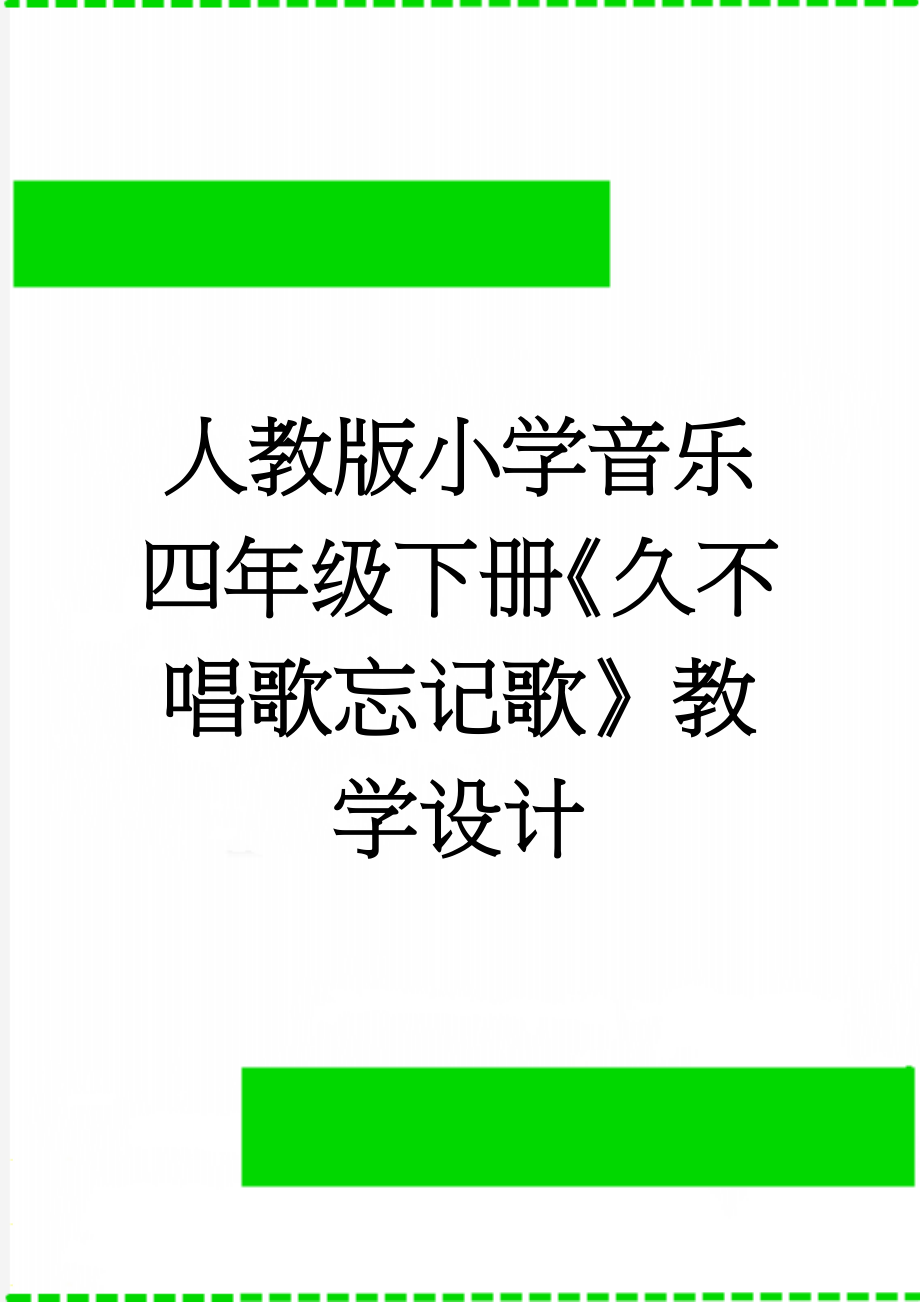 人教版小学音乐四年级下册《久不唱歌忘记歌》教学设计